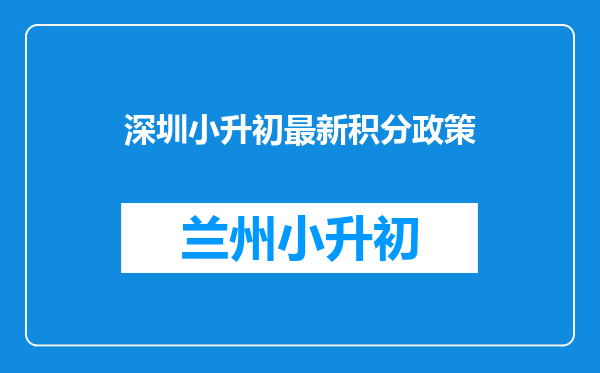 深圳小升初最新积分政策

兰州小升初